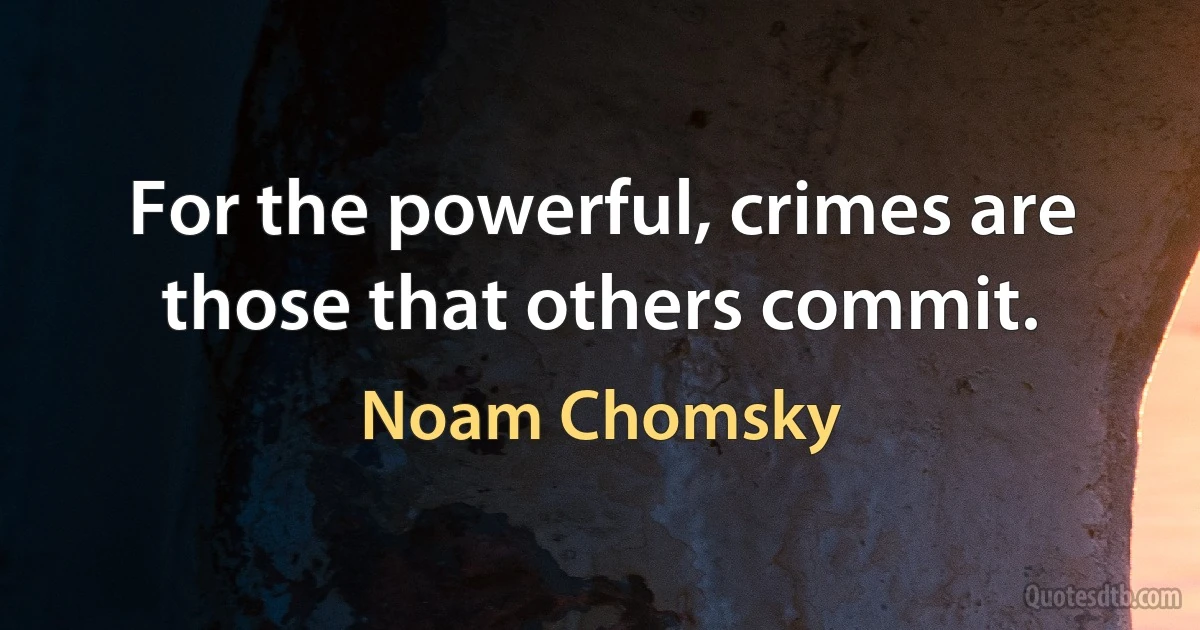 For the powerful, crimes are those that others commit.

Noam Chomsky

Quotesdtb.com